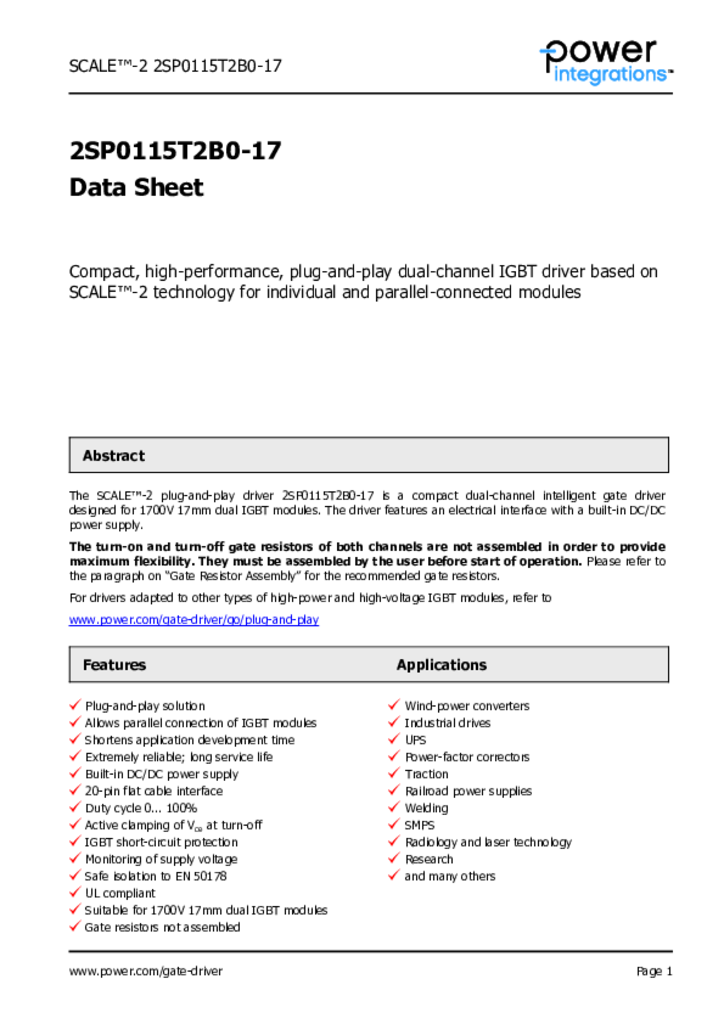 SCALE™-2 2SP0115T2B0-17

power integrations™

2SP0115T2B0-17
Data Sheet

Compact, high-performance, plug-and-play dual-channel IGBT driver based on SCALE™-2 technology for individual and parallel-connected modules

Abstract

The SCALE™-2 plug-and-play driver 2SP0115T2B0-17 is a compact dual-channel intelligent gate driver designed for 1700V 17mm dual IGBT modules. The driver features an electrical interface with a built-in DC/DC power supply.

The turn-on and turn-off gate resistors of both channels are not assembled in order to provide maximum flexibility. They must be assembled by the user before start of operation. Please refer to the paragraph on "Gate Resistor Assembly" for the recommended gate resistors.

For drivers adapted to other types of high-power and high-voltage IGBT modules, refer to

www.power.com/gate-driver/go/plug-and-play

Features

✓ Plug-and-play solution
✓ Allows parallel connection of IGBT modules
✓ Shortens application development time
✓ Extremely reliable; long service life
✓ Built-in DC/DC power supply
✓ 20-pin flat cable interface
✓ Duty cycle 0... 100%
✓ Active clamping of $V_{ce}$ at turn-off
✓ IGBT short-circuit protection
✓ Monitoring of supply voltage
✓ Safe isolation to EN 50178
✓ UL compliant
✓ Suitable for 1700V 17mm dual IGBT modules
✓ Gate resistors not assembled

Applications

✓ Wind-power converters
✓ Industrial drives
✓ UPS
✓ Power-factor correctors
✓ Traction
✓ Railroad power supplies
✓ Welding
✓ SMPS
✓ Radiology and laser technology
✓ Research
✓ and many others

www.power.com/gate-driver

Page 1